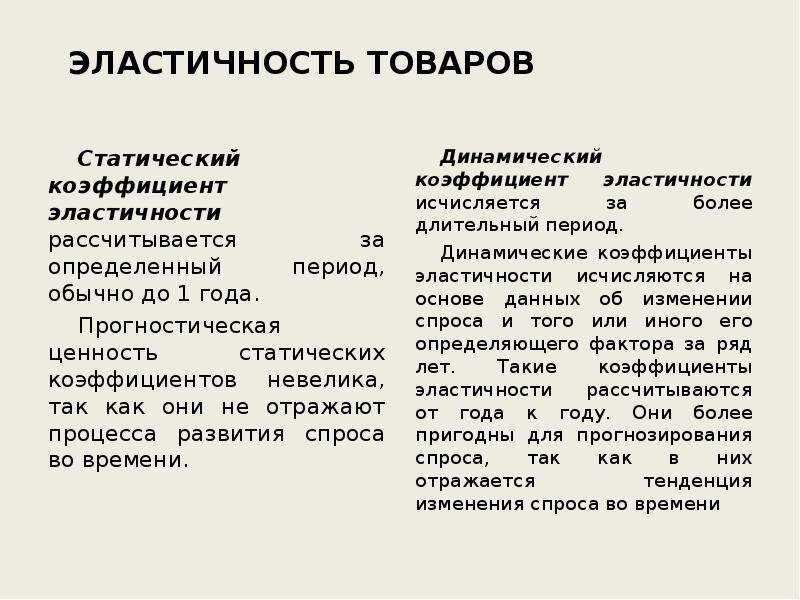 ЭЛАСТИЧНОСТЬ ТОВАРОВ

Статический коэффициент эластичности рассчитывается за определенный период, обычно до 1 года.

Прогностическая ценность статических коэффициентов невелика, так как они не отражают процесса развития спроса во времени.

Динамический коэффициент эластичности исчисляется за более длительный период.

Динамические коэффициенты эластичности исчисляются на основе данных об изменении спроса и того или иного его определяющего фактора за ряд лет. Такие коэффициенты эластичности рассчитываются от года к году. Они более пригодны для прогнозирования спроса, так как в них отражается тенденция изменения спроса во времени